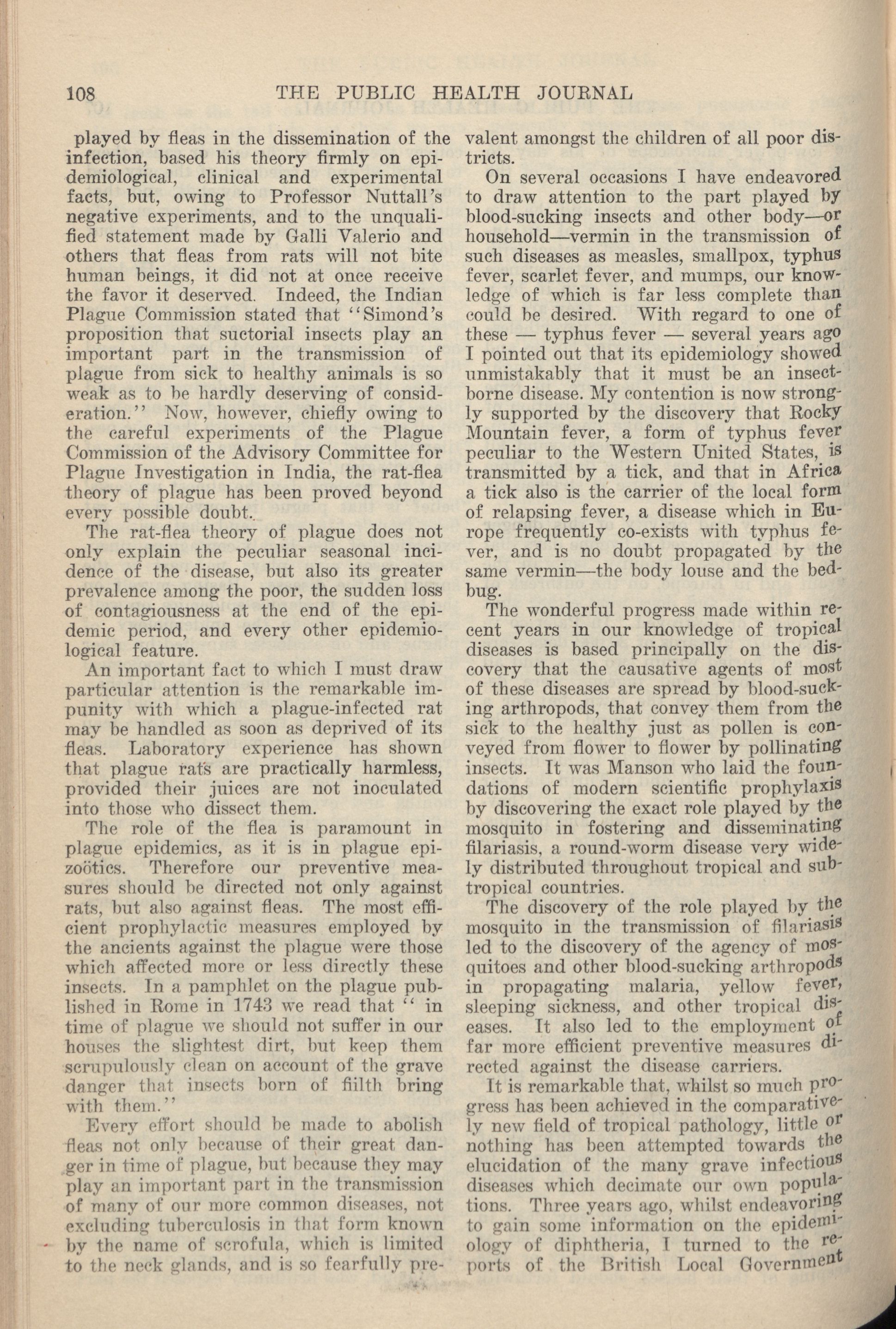 108 THE PUBLIC HEALTH JOURNAL

played by fleas in the dissemination of the infection, based his theory firmly on epidemiological, clinical and experimental facts, but, owing to Professor Nuttall's negative experiments, and to the unqualified statement made by Galli Valerio and others that fleas from rats will not bite human beings, it did not at once receive the favor it deserved. Indeed, the Indian Plague Commission stated that "Simond's proposition that suctorial insects play an important part in the transmission of plague from sick to healthy animals is so weak as to be hardly deserving of consideration." Now, however, chiefly owing to the careful experiments of the Plague Commission of the Advisory Committee for Plague Investigation in India, the rat-flea theory of plague has been proved beyond every possible doubt.

The rat-flea theory of plague does not only explain the peculiar seasonal incidence of the disease, but also its greater prevalence among the poor, the sudden loss of contagiousness at the end of the epidemic period, and every other epidemiological feature.

An important fact to which I must draw particular attention is the remarkable impunity with which a plague-infected rat may be handled as soon as deprived of its fleas. Laboratory experience has shown that plague rats are practically harmless, provided their juices are not inoculated into those who dissect them.

The role of the flea is paramount in plague epidemics, as it is in plague epizoötics. Therefore our preventive measures should be directed not only against rats, but also against fleas. The most efficient prophylactic measures employed by the ancients against the plague were those which affected more or less directly these insects. In a pamphlet on the plague published in Rome in 1743 we read that " in time of plague we should not suffer in our houses the slightest dirt, but keep them scrupulously clean on account of the grave danger that insects born of fiilth bring with them."

Every effort should be made to abolish fleas not only because of their great danger in time of plague, but because they may play an important part in the transmission of many of our more common diseases, not excluding tuberculosis in that form known by the name of scrofula, which is limited to the neck glands, and is so fearfully prevalent amongst the children of all poor districts.

On several occasions I have endeavored to draw attention to the part played by blood-sucking insects and other body—or household—vermin in the transmission of such diseases as measles, smallpox, typhus fever, scarlet fever, and mumps, our knowledge of which is far less complete than could be desired. With regard to one of these — typhus fever — several years ago I pointed out that its epidemiology showed unmistakably that it must be an insect-borne disease. My contention is now strongly supported by the discovery that Rocky Mountain fever, a form of typhus fever peculiar to the Western United States, is transmitted by a tick, and that in Africa a tick also is the carrier of the local form of relapsing fever, a disease which in Europe frequently co-exists with typhus fever, and is no doubt propagated by the same vermin—the body louse and the bedbug.

The wonderful progress made within recent years in our knowledge of tropical diseases is based principally on the discovery that the causative agents of most of these diseases are spread by blood-sucking arthropods, that convey them from the sick to the healthy just as pollen is conveyed from flower to flower by pollinating insects. It was Manson who laid the foundations of modern scientific prophylaxis by discovering the exact role played by the mosquito in fostering and disseminating filariasis, a round-worm disease very widely distributed throughout tropical and subtropical countries.

The discovery of the role played by the mosquito in the transmission of filariasis led to the discovery of the agency of mosquitoes and other blood-sucking arthropods in propagating malaria, yellow fever, sleeping sickness, and other tropical diseases. It also led to the employment of far more efficient preventive measures directed against the disease carriers.

It is remarkable that, whilst so much progress has been achieved in the comparatively new field of tropical pathology, little or nothing has been attempted towards the elucidation of the many grave infectious diseases which decimate our own populations. Three years ago, whilst endeavoring to gain some information on the epidemiology of diphtheria, I turned to the reports of the British Local Government